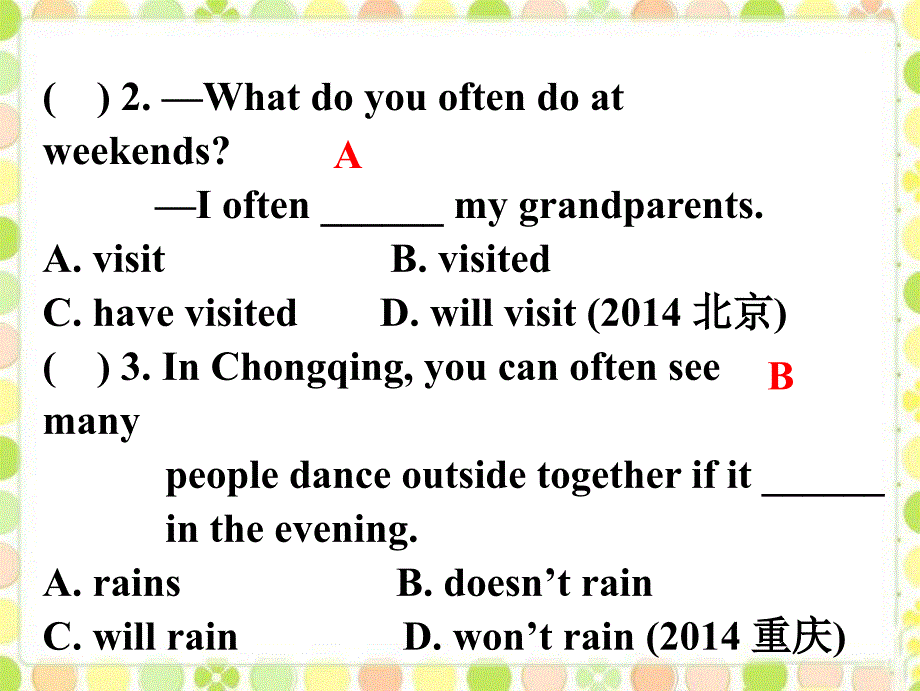 (　) 2. —What do you often do at weekends?
A
—I often ______ my grandparents.
A. visit　　　B. visited
C. have visited　　D. will visit (2014 北京)
(　) 3. In Chongqing, you can often see many
B
people dance outside together if it ______ in the evening.
A. rains　　　B. doesn’t rain
C. will rain　　　D. won’t rain (2014 重庆)